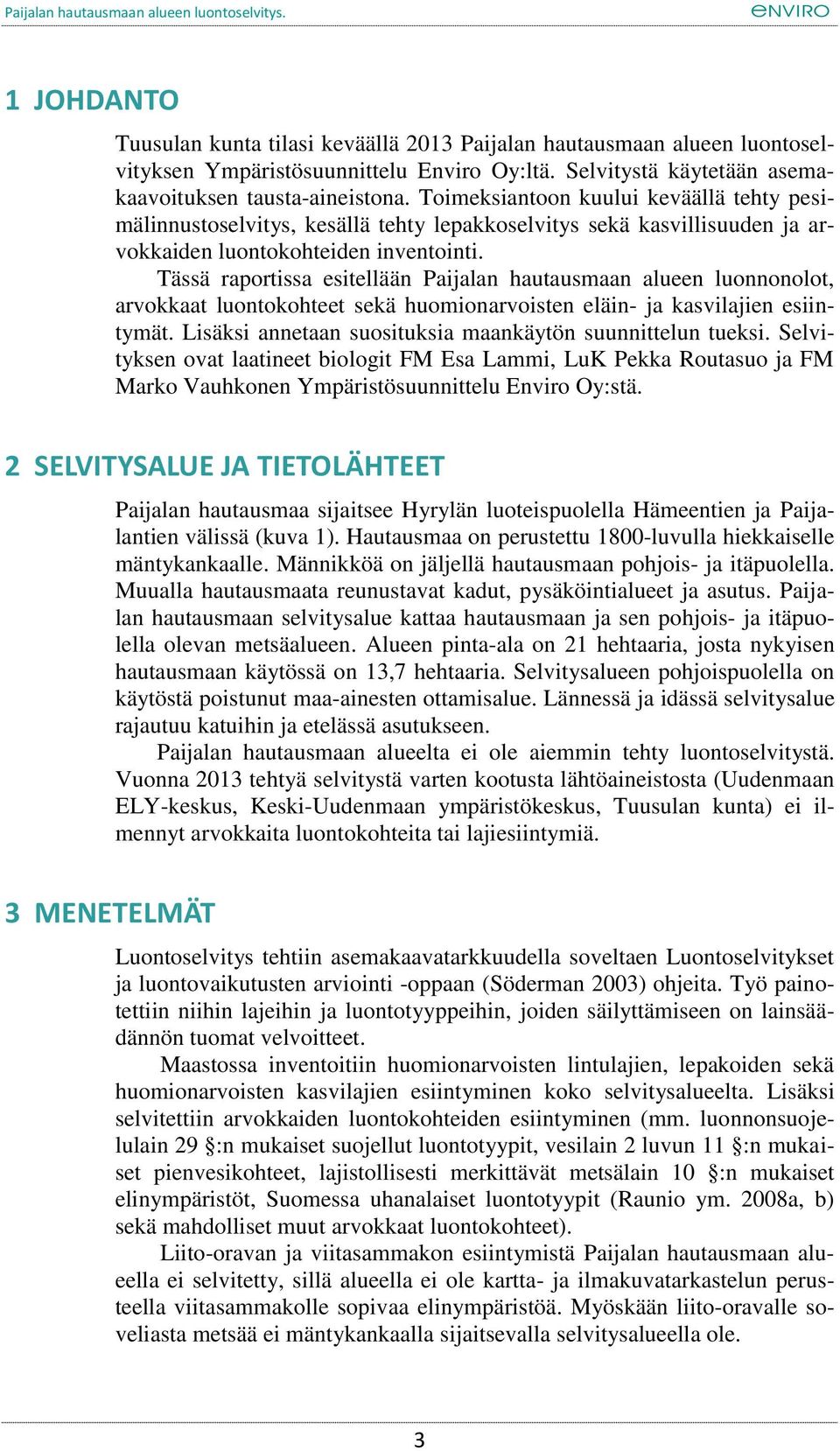 Paijalan hautausmaan alueen luontoselvitys.

ENVIRO

1 JOHDANTO

Tuusulan kunta tilasi keväällä 2013 Paijalan hautausmaan alueen luontoselvityksen Ympäristösuunnittelu Enviro Oy:ltä. Selvitystä käytetään asemakaavoituksen tausta-aineistona. Toimeksiantoon kuului keväällä tehty pesimälinnustoselvitys, kesällä tehty lepakkoselvitys sekä kasvillisuuden ja arvokkaiden luontokohteiden inventointi.

Tässä raportissa esitellään Paijalan hautausmaan alueen luonnonolot, arvokkaat luontokohteet sekä huomionarvoisten eläin- ja kasvilajien esiintymät. Lisäksi annetaan suosituksia maankäytön suunnittelun tueksi. Selvityksen ovat laatineet biologit FM Esa Lammi, LuK Pekka Routasuo ja FM Marko Vauhkonen Ympäristösuunnittelu Enviro Oy:stä.

2 SELVITYSALUE JA TIETOLÄHTEET

Paijalan hautausmaa sijaitsee Hyrylän luoteispuolella Hämeentien ja Paijalantien välissä (kuva 1). Hautausmaa on perustettu 1800-luvulla hiekkaiselle mäntykankaalle. Männikköä on jäljellä hautausmaan pohjois- ja itäpuolella. Muualla hautausmaata reunustavat kadut, pysäköintialueet ja asutus. Paijalan hautausmaan selvitysalue kattaa hautausmaan ja sen pohjois- ja itäpuolella olevan metsäalueen. Alueen pinta-ala on 21 hehtaaria, josta nykyisen hautausmaan käytössä on 13,7 hehtaaria. Selvitysalueen pohjoispuolella on käytöstä poistunut maa-ainesten ottamisalue. Lännessä ja idässä selvitysalue rajautuu katuihin ja etelässä asutukseen.

Paijalan hautausmaan alueelta ei ole aiemmin tehty luontoselvitystä. Vuonna 2013 tehtyä selvitystä varten kootusta lähtöaineistosta (Uudenmaan ELY-keskus, Keski-Uudenmaan ympäristökeskus, Tuusulan kunta) ei ilmennyt arvokkaita luontokohteita tai lajiesiintymiä.

3 MENETELMÄT

Luontoselvitys tehtiin asemakaavatarkkuudella soveltaen Luontoselvitykset ja luontovaikutusten arviointi -oppaan (Söderman 2003) ohjeita. Työ painotettiin niihin lajeihin ja luontotyyppeihin, joiden säilyttämiseen on lainsäädännön tuomat velvoitteet.

Maastossa inventoitiin huomionarvoisten lintulajien, lepakoiden sekä huomionarvoisten kasvilajien esiintyminen koko selvitysalueelta. Lisäksi selvitettiin arvokkaiden luontokohteiden esiintyminen (mm. luonnonsuojelulain 29 §:n mukaiset suojellut luontotyypit, vesilain 2 luvun 11 §:n mukaiset pienvesikohteet, lajistollisesti merkittävät metsälain 10 §:n mukaiset elinympäristöt, Suomessa uhanalaiset luontotyypit (Raunio ym. 2008a, b) sekä mahdolliset muut arvokkaat luontokohteet).

Liito-oravan ja viitasammakon esiintymistä Paijalan hautausmaan alueella ei selvitetty, sillä alueella ei ole kartta- ja ilmakuvatarkastelun perusteella viitasammakolle sopivaa elinympäristöä. Myöskään liito-oravalle soveliasta metsää ei mäntykankaalla sijaitsevalla selvitysalueella ole.

3